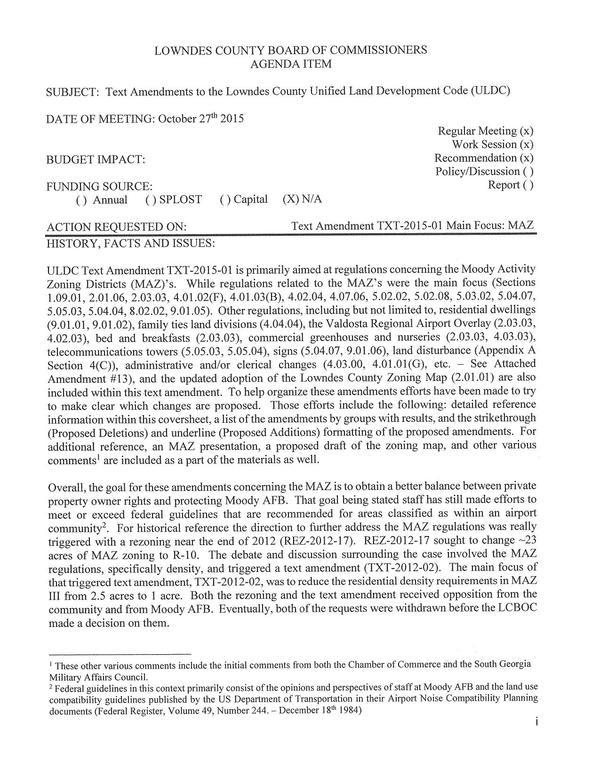 LOWNDES COUNTY BOARD OF COMMISSIONERS
AGENDA ITEM

SUBJECT: Text Amendments to the Lowndes County Unified Land Development Code (ULDC)

DATE OF MEETING: October 27$^{th}$ 2015

Regular Meeting (x)
Work Session (x)
Recommendation (x)
Policy/Discussion ( )
Report ( )

BUDGET IMPACT:

FUNDING SOURCE:
( ) Annual ( ) SPLOST ( ) Capital (X) N/A

ACTION REQUESTED ON: Text Amendment TXT-2015-01 Main Focus: MAZ

HISTORY, FACTS AND ISSUES:

ULDC Text Amendment TXT-2015-01 is primarily aimed at regulations concerning the Moody Activity Zoning Districts (MAZ)'s. While regulations related to the MAZ's were the main focus (Sections 1.09.01, 2.01.06, 2.03.03, 4.01.02(F), 4.01.03(B), 4.02.04, 4.07.06, 5.02.02, 5.02.08, 5.03.02, 5.04.07, 5.05.03, 5.04.04, 8.02.02, 9.01.05). Other regulations, including but not limited to, residential dwellings (9.01.01, 9.01.02), family ties land divisions (4.04.04), the Valdosta Regional Airport Overlay (2.03.03, 4.02.03), bed and breakfasts (2.03.03), commercial greenhouses and nurseries (2.03.03, 4.03.03), telecommunications towers (5.05.03, 5.05.04), signs (5.04.07, 9.01.06), land disturbance (Appendix A Section 4(C)), administrative and/or clerical changes (4.03.00, 4.01.01(G), etc. – See Attached Amendment #13), and the updated adoption of the Lowndes County Zoning Map (2.01.01) are also included within this text amendment. To help organize these amendments efforts have been made to try to make clear which changes are proposed. Those efforts include the following: detailed reference information within this coversheet, a list of the amendments by groups with results, and the strikethrough (Proposed Deletions) and underline (Proposed Additions) formatting of the proposed amendments. For additional reference, an MAZ presentation, a proposed draft of the zoning map, and other various comments$^1$ are included as a part of the materials as well.

Overall, the goal for these amendments concerning the MAZ is to obtain a better balance between private property owner rights and protecting Moody AFB. That goal being stated staff has still made efforts to meet or exceed federal guidelines that are recommended for areas classified as within an airport community$^2$. For historical reference the direction to further address the MAZ regulations was really triggered with a rezoning near the end of 2012 (REZ-2012-17). REZ-2012-17 sought to change ~23 acres of MAZ zoning to R-10. The debate and discussion surrounding the case involved the MAZ regulations, specifically density, and triggered a text amendment (TXT-2012-02). The main focus of that triggered text amendment, TXT-2012-02, was to reduce the residential density requirements in MAZ III from 2.5 acres to 1 acre. Both the rezoning and the text amendment received opposition from the community and from Moody AFB. Eventually, both of the requests were withdrawn before the LCBOC made a decision on them.

$^1$ These other various comments include the initial comments from both the Chamber of Commerce and the South Georgia Military Affairs Council.
$^2$ Federal guidelines in this context primarily consist of the opinions and perspectives of staff at Moody AFB and the land use compatibility guidelines published by the US Department of Transportation in their Airport Noise Compatibility Planning documents (Federal Register, Volume 49, Number 244. – December 18$^{th}$ 1984)

i